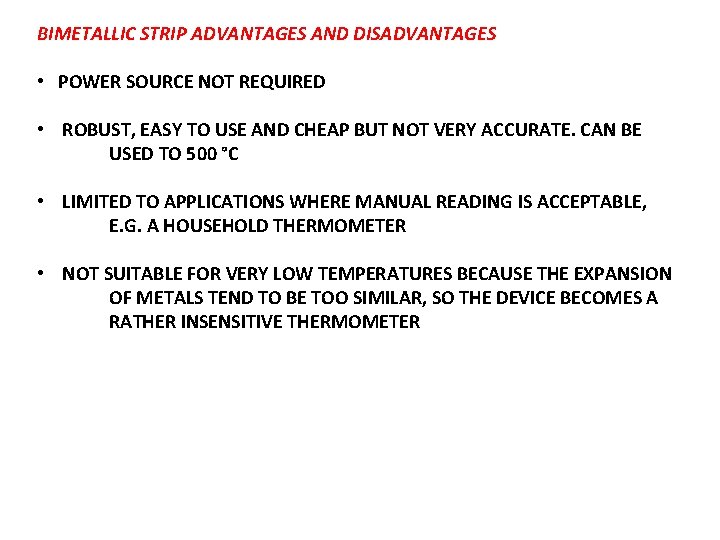 BIMETALLIC STRIP ADVANTAGES AND DISADVANTAGES

• POWER SOURCE NOT REQUIRED

• ROBUST, EASY TO USE AND CHEAP BUT NOT VERY ACCURATE. CAN BE USED TO 500 °C

• LIMITED TO APPLICATIONS WHERE MANUAL READING IS ACCEPTABLE, E.G. A HOUSEHOLD THERMOMETER

• NOT SUITABLE FOR VERY LOW TEMPERATURES BECAUSE THE EXPANSION OF METALS TEND TO BE TOO SIMILAR, SO THE DEVICE BECOMES A RATHER INSENSITIVE THERMOMETER